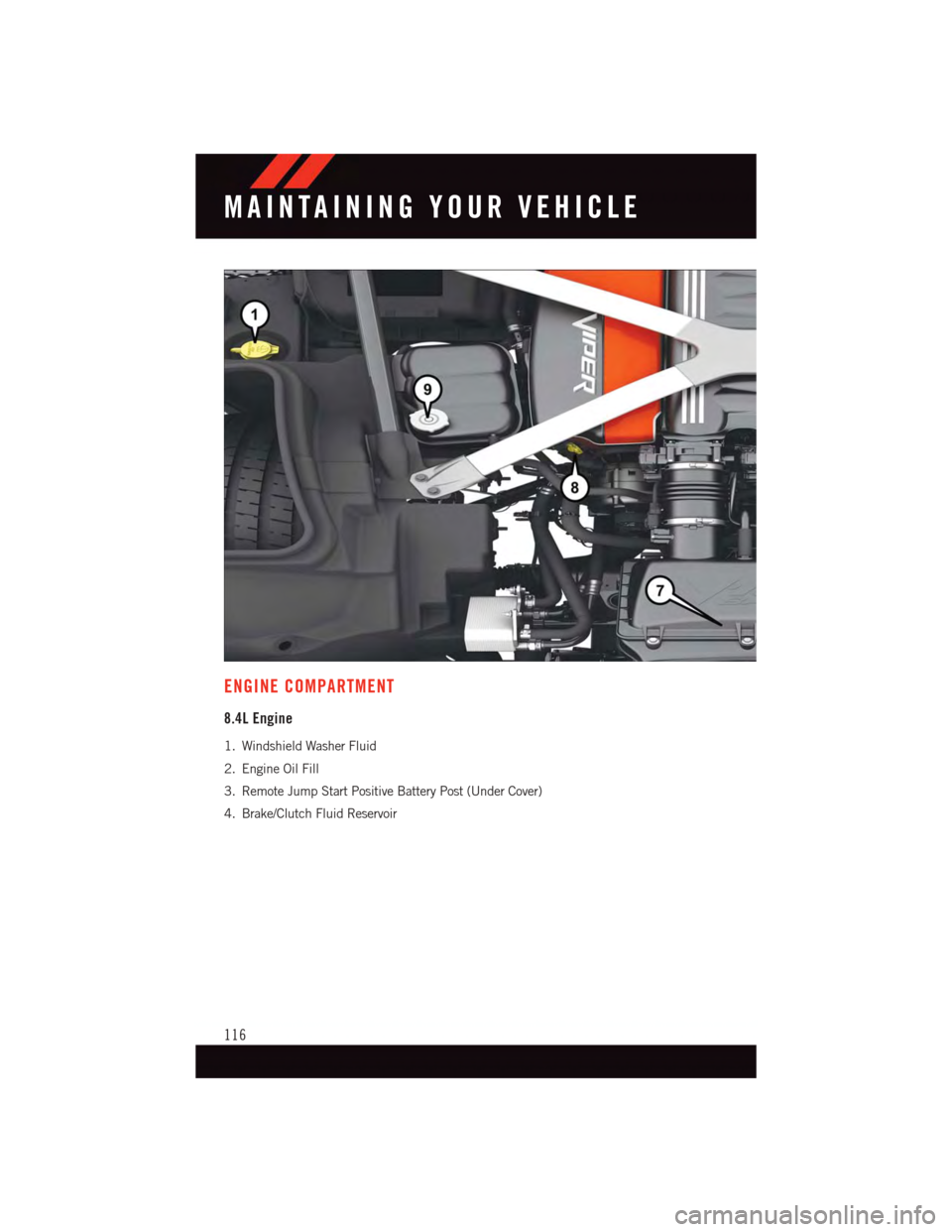 MAINTAINING YOUR VEHICLE

1

9

VIPER

8

7

ENGINE COMPARTMENT

8.4L Engine

1. Windshield Washer Fluid

2. Engine Oil Fill

3. Remote Jump Start Positive Battery Post (Under Cover)

4. Brake/Clutch Fluid Reservoir

116

carmanualsonline.info